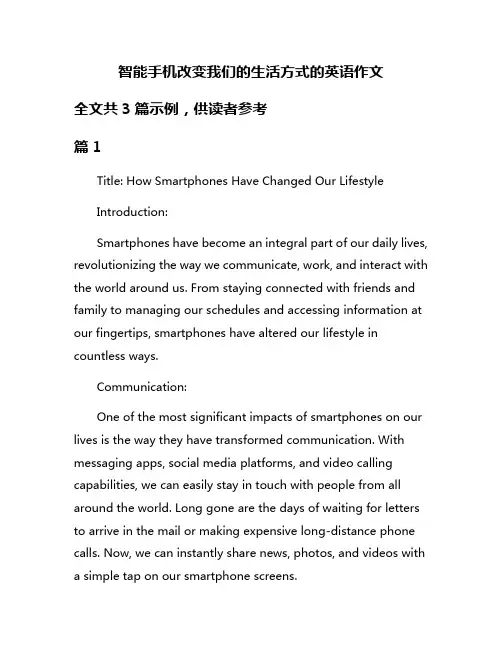 智能手机改变我们的生活方式的英语作文

全文共 3 篇示例，供读者参考

篇 1

Title: How Smartphones Have Changed Our Lifestyle

Introduction:

Smartphones have become an integral part of our daily lives, revolutionizing the way we communicate, work, and interact with the world around us. From staying connected with friends and family to managing our schedules and accessing information at our fingertips, smartphones have altered our lifestyle in countless ways.

Communication:

One of the most significant impacts of smartphones on our lives is the way they have transformed communication. With messaging apps, social media platforms, and video calling capabilities, we can easily stay in touch with people from all around the world. Long gone are the days of waiting for letters to arrive in the mail or making expensive long-distance phone calls. Now, we can instantly share news, photos, and videos with a simple tap on our smartphone screens.